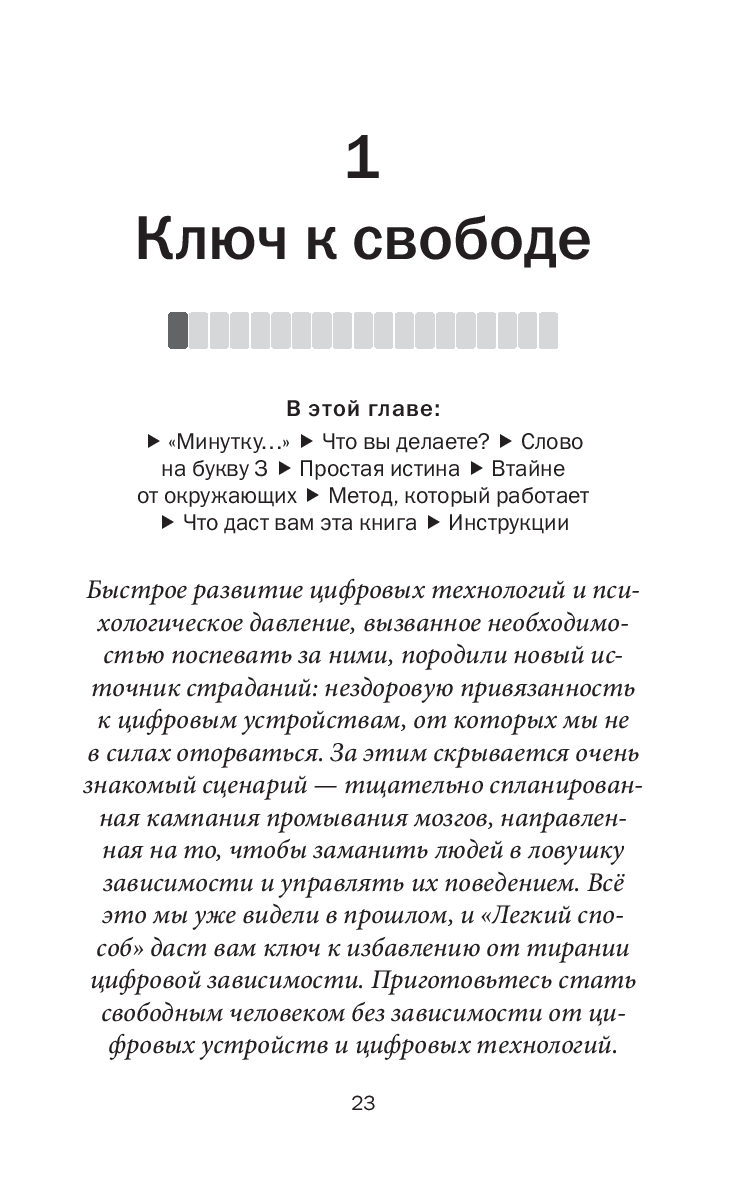 1

Ключ к свободе

В этой главе:

▶ «Минутку…» ▶ Что вы делаете? ▶ Слово на букву З ▶ Простая истина ▶ Втайне от окружающих ▶ Метод, который работает ▶ Что даст вам эта книга ▶ Инструкции

Быстрое развитие цифровых технологий и психологическое давление, вызванное необходимостью поспевать за ними, породили новый источник страданий: нездоровую привязанность к цифровым устройствам, от которых мы не в силах оторваться. За этим скрывается очень знакомый сценарий — тщательно спланированная кампания промывания мозгов, направленная на то, чтобы заманить людей в ловушку зависимости и управлять их поведением. Всё это мы уже видели в прошлом, и «Легкий способ» даст вам ключ к избавлению от тирании цифровой зависимости. Приготовьтесь стать свободным человеком без зависимости от цифровых устройств и цифровых технологий.

23